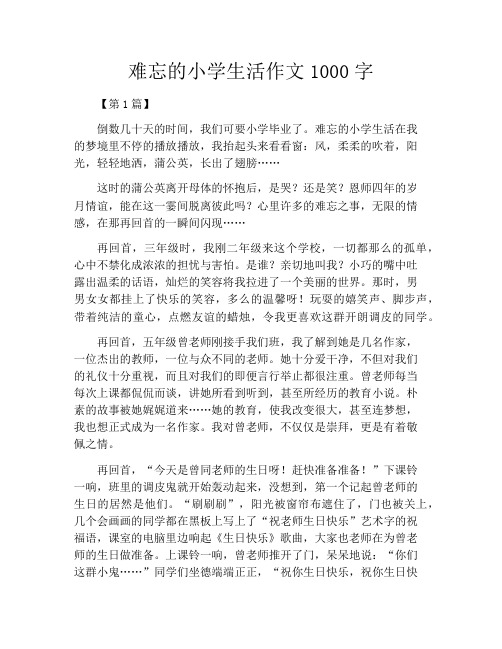 难忘的小学生活作文 1000 字

【第 1 篇】

倒数几十天的时间，我们可要小学毕业了。难忘的小学生活在我的梦境里不停的播放播放，我抬起头来看看窗：风，柔柔的吹着，阳光，轻轻地洒，蒲公英，长出了翅膀……

这时的蒲公英离开母体的怀抱后，是哭？还是笑？恩师四年的岁月情谊，能在这一霎间脱离彼此吗？心里许多的难忘之事，无限的情感，在那再回首的一瞬间闪现……

再回首，三年级时，我刚二年级来这个学校，一切都那么的孤单，心中不禁化成浓浓的担忧与害怕。是谁？亲切地叫我？小巧的嘴中吐露出温柔的话语，灿烂的笑容将我拉进了一个美丽的世界。那时，男男女女都挂上了快乐的笑容，多么的温馨呀！玩耍的嬉笑声、脚步声，带着纯洁的童心，点燃友谊的蜡烛，令我更喜欢这群开朗调皮的同学。

再回首，五年级曾老师刚接手我们班，我了解到她是几名作家，一位杰出的教师，一位与众不同的老师。她十分爱干净，不但对我们的礼仪十分重视，而且对我们的即便言行举止都很注重。曾老师每当每次上课都侃侃而谈，讲她所看到听到，甚至所经历的教育小说。朴素的故事被她娓娓道来……她的教育，使我改变很大，甚至连梦想，我也想正式成为一名作家。我对曾老师，不仅仅是崇拜，更是有着敬佩之情。

再回首，“今天是曾同老师的生日呀！赶快准备准备！”下课铃一响，班里的调皮鬼就开始轰动起来，没想到，第一个记起曾老师的生日的居然是他们。“刷刷刷”，阳光被窗帘布遮住了，门也被关上，几个会画画的同学都在黑板上写上了“祝老师生日快乐”艺术字的祝福语，课室的电脑里边响起《生日快乐》歌曲，大家也老师在为曾老师的生日做准备。上课铃一响，曾老师推开了门，呆呆地说：“你们这群小鬼……”同学们坐德端端正正，“祝你生日快乐，祝你生日快